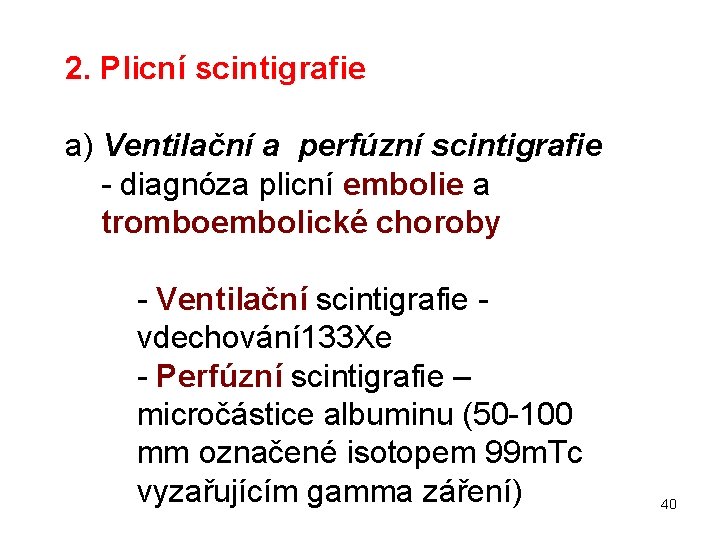 2. Plicní scintigrafie

a) Ventilační a perfúzní scintigrafie
- diagnóza plicní embolie a tromboembolické choroby

- Ventilační scintigrafie - vdechování133Xe
- Perfúzní scintigrafie – micročástice albuminu (50-100 mm označené isotopem 99mTc vyzařujícím gamma záření)

40